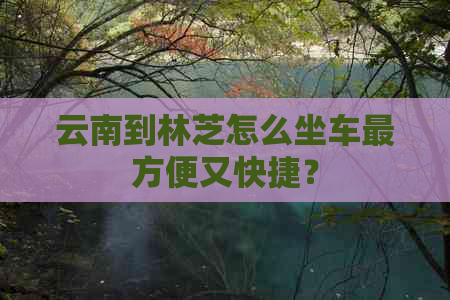 云南到林芝怎么坐车最方便又快捷？